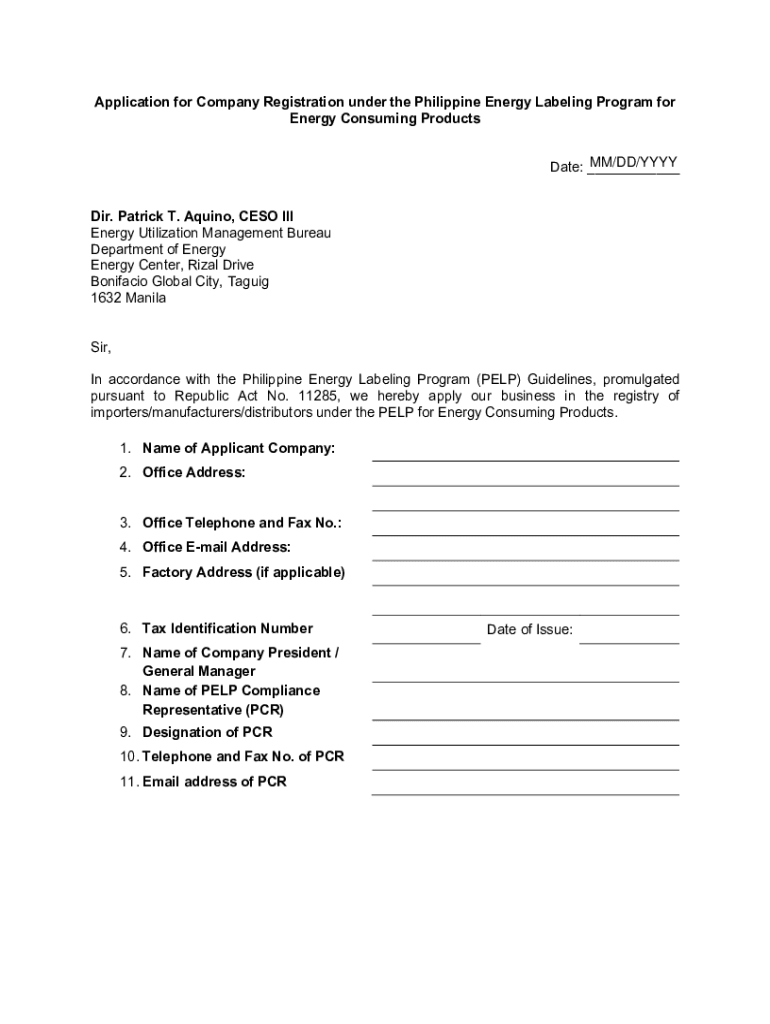 Application for Company Registration under the Philippine Energy Labeling Program for Energy Consuming Products

Date: MM/DD/YYYY

Dir. Patrick T. Aquino, CESO III
Energy Utilization Management Bureau
Department of Energy
Energy Center, Rizal Drive
Bonifacio Global City, Taguig
1632 Manila

Sir,

In accordance with the Philippine Energy Labeling Program (PELP) Guidelines, promulgated pursuant to Republic Act No. 11285, we hereby apply our business in the registry of importers/manufacturers/distributors under the PELP for Energy Consuming Products.

1. Name of Applicant Company:
2. Office Address:
3. Office Telephone and Fax No.:
4. Office E-mail Address:
5. Factory Address (if applicable)
6. Tax Identification Number Date of Issue:
7. Name of Company President / General Manager
8. Name of PELP Compliance Representative (PCR)
9. Designation of PCR
10. Telephone and Fax No. of PCR
11. Email address of PCR